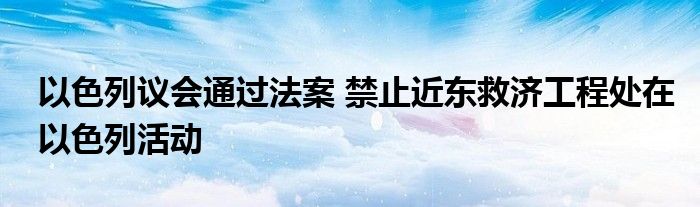 以色列议会通过法案 禁止近东救济工程处在以色列活动